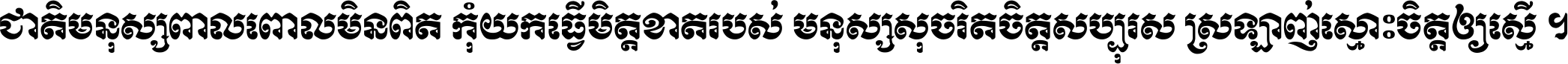 ជាតិមនុស្សពាលពោលមិនពិត កុំយកធ្វើមិត្តខាតរបស់ មនុស្សសុចរិតចិត្តសប្បុរស ស្រឡាញ់ស្មោះចិត្តឲ្យស្មើ ។